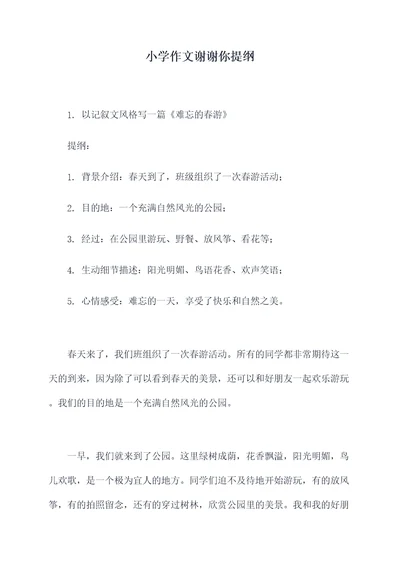 小学作文谢谢你提纲

1. 以记叙文风格写一篇《难忘的春游》

提纲：

1. 背景介绍：春天到了，班级组织了一次春游活动；

2. 目的地：一个充满自然风光的公园；

3. 经过：在公园里游玩、野餐、放风筝、看花等；

4. 生动细节描述：阳光明媚、鸟语花香、欢声笑语；

5. 心情感受：难忘的一天，享受了快乐和自然之美。

春天来了，我们班组织了一次春游活动。所有的同学都非常期待这一天的到来，因为除了可以看到春天的美景，还可以和好朋友一起欢乐游玩。我们的目的地是一个充满自然风光的公园。

一早，我们就来到了公园。这里绿树成荫，花香飘溢，阳光明媚，鸟儿欢歌，是一个极为宜人的地方。同学们迫不及待地开始游玩，有的放风筝，有的拍照留念，还有的穿过树林，欣赏公园里的美景。我和我的好朋